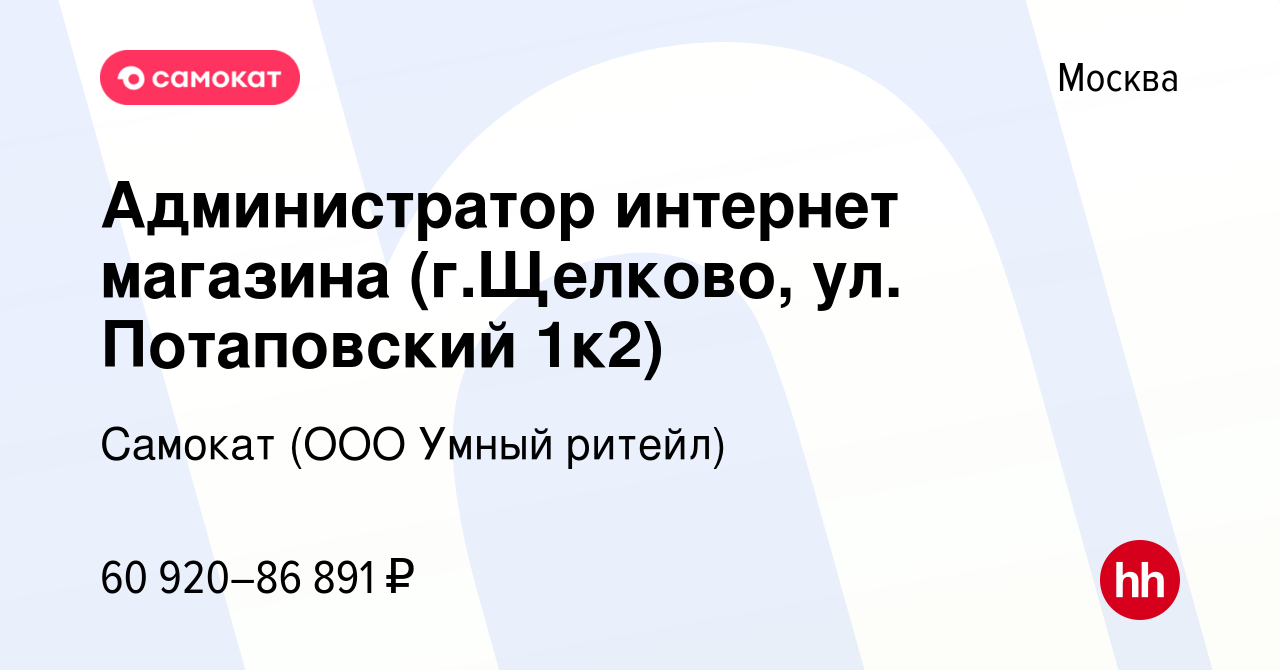 самокат

Москва

Администратор интернет магазина (г.Щелково, ул. Потаповский 1к2)

Самокат (ООО Умный ритейл)

60 920–86 891 ₽

hh